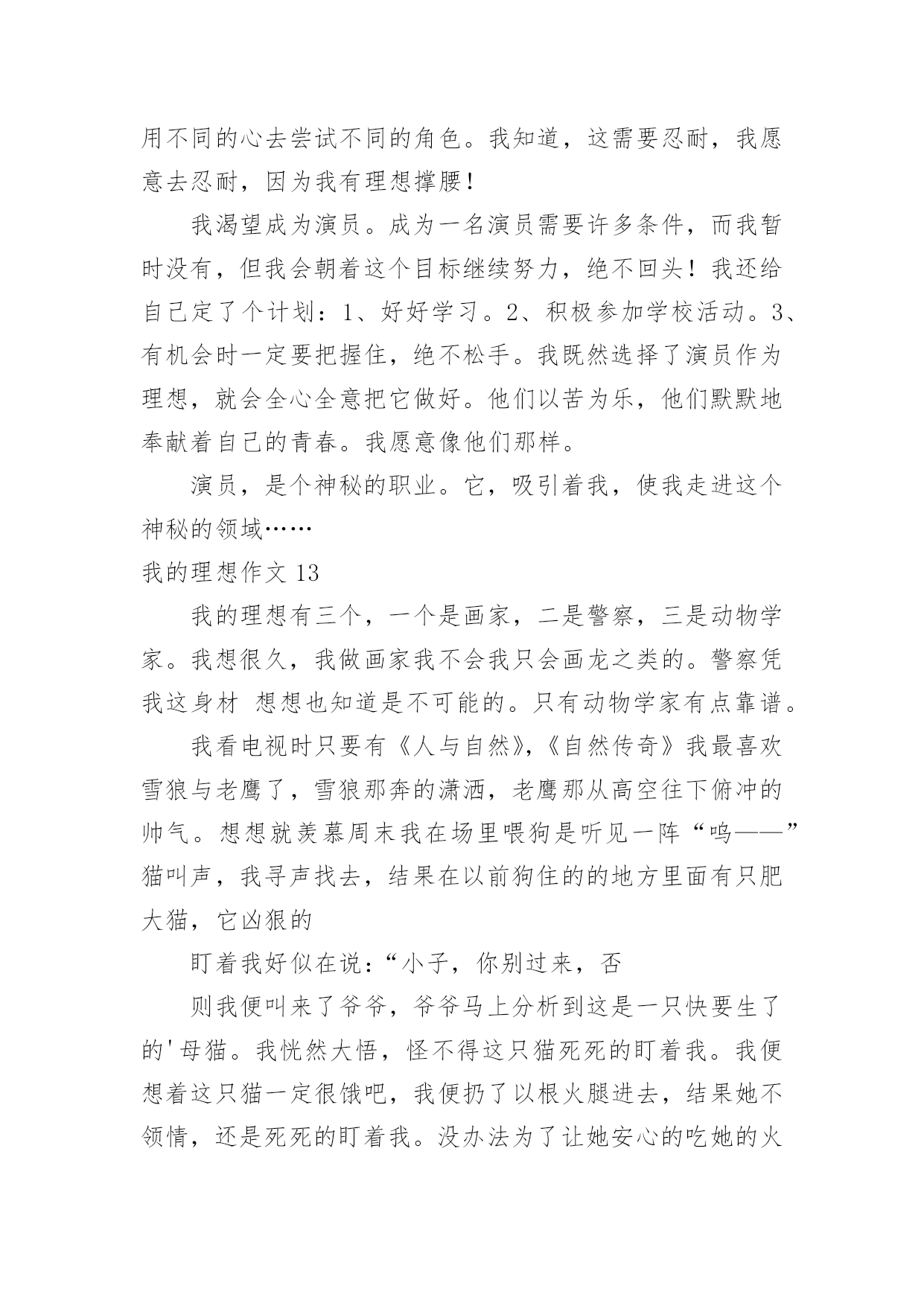 用不同的心去尝试不同的角色。我知道，这需要忍耐，我愿意去忍耐，因为我有理想撑腰！

我渴望成为演员。成为一名演员需要许多条件，而我暂时没有，但我会朝着这个目标继续努力，绝不回头！我还给自己定了个计划：1、好好学习。2、积极参加学校活动。3、有机会时一定要把握住，绝不松手。我既然选择了演员作为理想，就会全心全意把它做好。他们以苦为乐，他们默默地奉献着自己的青春。我愿意像他们那样。

演员，是个神秘的职业。它，吸引着我，使我走进这个神秘的领域……

我的理想作文 13

我的理想有三个，一个是画家，二是警察，三是动物学家。我想很久，我做画家我不会我只会画龙之类的。警察凭我这身材 想想也知道是不可能的。只有动物学家有点靠谱。

我看电视时只要有《人与自然》,《自然传奇》我最喜欢雪狼与老鹰了，雪狼那奔的潇洒，老鹰那从高空往下俯冲的帅气。想想就羡慕周末我在场里喂狗是听见一阵“呜——”猫叫声，我寻声找去，结果在以前狗住的的地方里面有只肥大猫，它凶狠的

盯着我好似在说:“小子，你别过来，否

则我便叫来了爷爷，爷爷马上分析到这是一只快要生了的'母猫。我恍然大悟，怪不得这只猫死死的盯着我。我便想着这只猫一定很饿吧，我便扔了以根火腿进去，结果她不领情，还是死死的盯着我。没办法为了让她安心的吃她的火